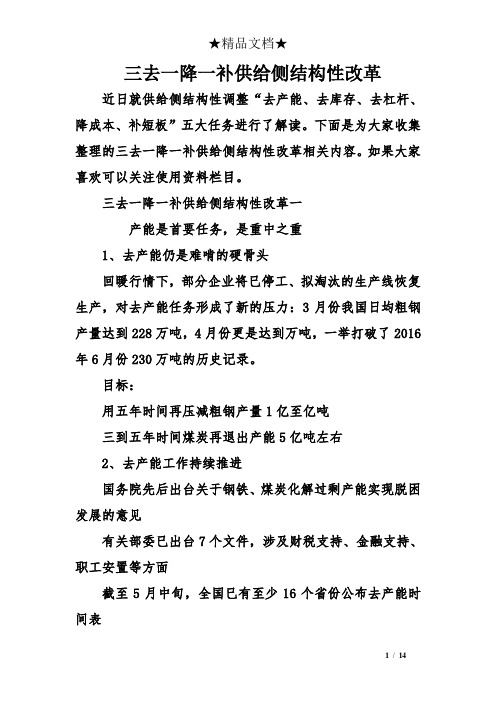 ★精品文档★

三去一降一补供给侧结构性改革

近日就供给侧结构性调整“去产能、去库存、去杠杆、降成本、补短板”五大任务进行了解读。下面是为大家收集整理的三去一降一补供给侧结构性改革相关内容。如果大家喜欢可以关注使用资料栏目。

三去一降一补供给侧结构性改革一

产能是首要任务，是重中之重

1、去产能仍是难啃的硬骨头

回暖行情下，部分企业将已停工、拟淘汰的生产线恢复生产，对去产能任务形成了新的压力：3月份我国日均粗钢产量达到228万吨，4月份更是达到万吨，一举打破了2016年6月份230万吨的历史记录。

目标：

用五年时间再压减粗钢产量1亿至亿吨

三到五年时间煤炭再退出产能5亿吨左右

2、去产能工作持续推进

国务院先后出台关于钢铁、煤炭化解过剩产能实现脱困发展的意见

有关部委已出台7个文件，涉及财税支持、金融支持、职工安置等方面

截至5月中旬，全国已有至少16个省份公布去产能时间表

1 / 14